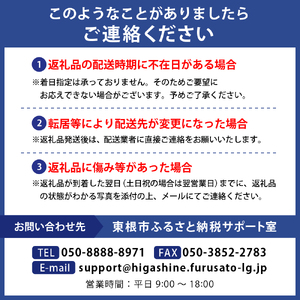 このようなことがありましたら
ご連絡ください

1 返礼品の配送時期に不在日がある場合
※着日指定は承っておりません。そのためご要望にお応えできない場合がございます。予めご了承ください。

2 転居等により配送先が変更になった場合
※返礼品発送後は、配送業者に直接ご連絡をお願いいたします。

3 返礼品に傷み等があった場合
※返礼品が到着した翌日（土日祝の場合は翌営業日）までに、返礼品の状態がわかる写真を添付の上、メールにてご連絡ください。

お問い合わせ先
東根市ふるさと納税サポート室

TEL 050-8888-8971 FAX 050-3852-2783
E-mail support@higashine.furusato-lg.jp
営業時間：平日 9:00 ～ 18:00